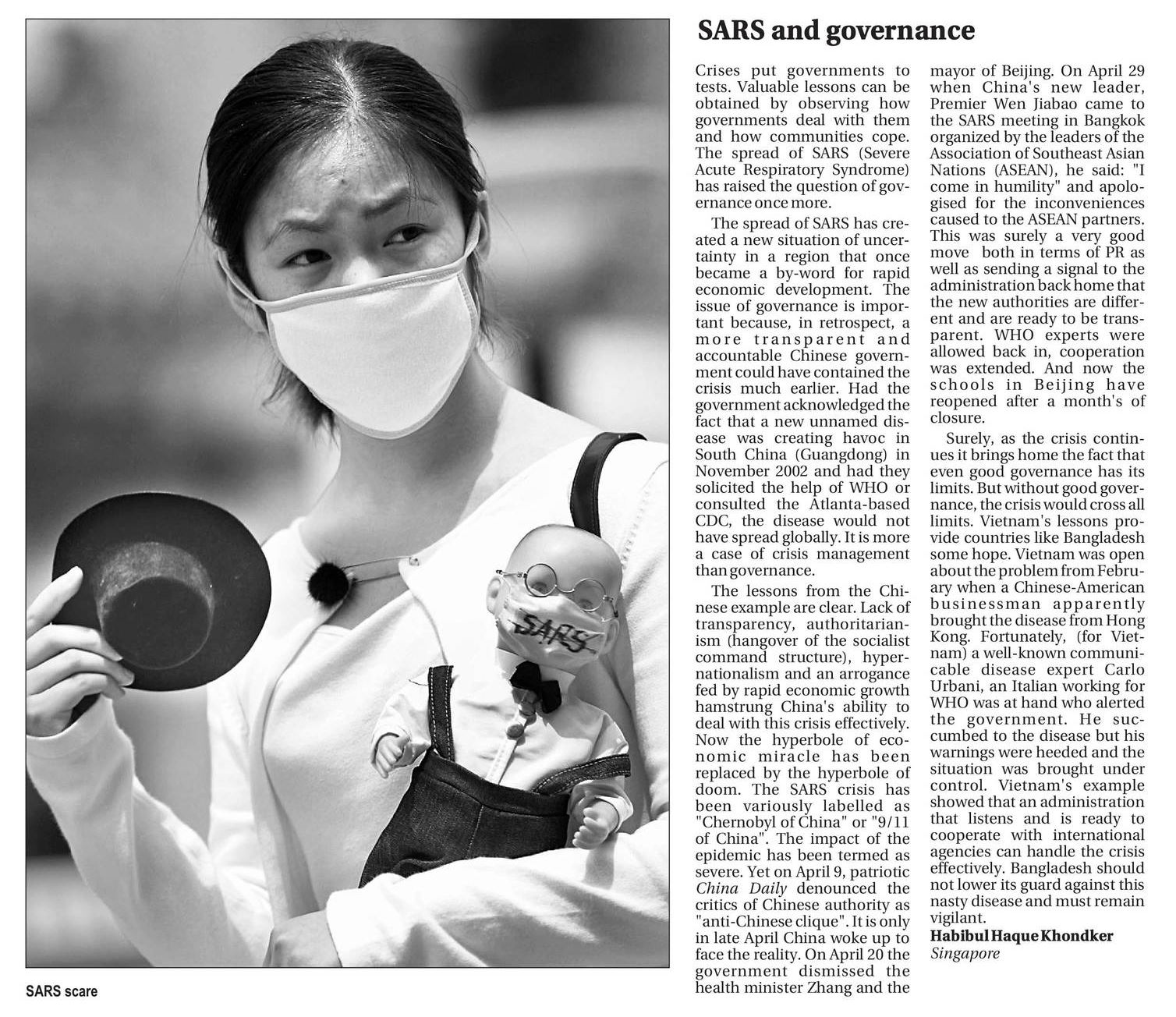 SARS

SARS scare

SARS and governance

Crises put governments to tests. Valuable lessons can be obtained by observing how governments deal with them and how communities cope. The spread of SARS (Severe Acute Respiratory Syndrome) has raised the question of governance once more.

The spread of SARS has created a new situation of uncertainty in a region that once became a by-word for rapid economic development. The issue of governance is important because, in retrospect, a more transparent and accountable Chinese government could have contained the crisis much earlier. Had the government acknowledged the fact that a new unnamed disease was creating havoc in South China (Guangdong) in November 2002 and had they solicited the help of WHO or consulted the Atlanta-based CDC, the disease would not have spread globally. It is more a case of crisis management than governance.

The lessons from the Chinese example are clear. Lack of transparency, authoritarianism (hangover of the socialist command structure), hypernationalism and an arrogance fed by rapid economic growth hamstrung China's ability to deal with this crisis effectively. Now the hyperbole of economic miracle has been replaced by the hyperbole of doom. The SARS crisis has been variously labelled as "Chernobyl of China" or "9/11 of China". The impact of the epidemic has been termed as severe. Yet on April 9, patriotic China Daily denounced the critics of Chinese authority as "anti-Chinese clique". It is only in late April China woke up to face the reality. On April 20 the government dismissed the health minister Zhang and the mayor of Beijing. On April 29 when China's new leader, Premier Wen Jiabao came to the SARS meeting in Bangkok organized by the leaders of the Association of Southeast Asian Nations (ASEAN), he said: "I come in humility" and apologised for the inconveniences caused to the ASEAN partners. This was surely a very good move both in terms of PR as well as sending a signal to the administration back home that the new authorities are different and are ready to be transparent. WHO experts were allowed back in, cooperation was extended. And now the schools in Beijing have reopened after a month's of closure.

Surely, as the crisis continues it brings home the fact that even good governance has its limits. But without good governance, the crisis would cross all limits. Vietnam's lessons provide countries like Bangladesh some hope. Vietnam was open about the problem from February when a Chinese-American businessman apparently brought the disease from Hong Kong. Fortunately, (for Vietnam) a well-known communicable disease expert Carlo Urbani, an Italian working for WHO was at hand who alerted the government. He succumbed to the disease but his warnings were heeded and the situation was brought under control. Vietnam's example showed that an administration that listens and is ready to cooperate with international agencies can handle the crisis effectively. Bangladesh should not lower its guard against this nasty disease and must remain vigilant.

Habibul Haque Khondker
Singapore